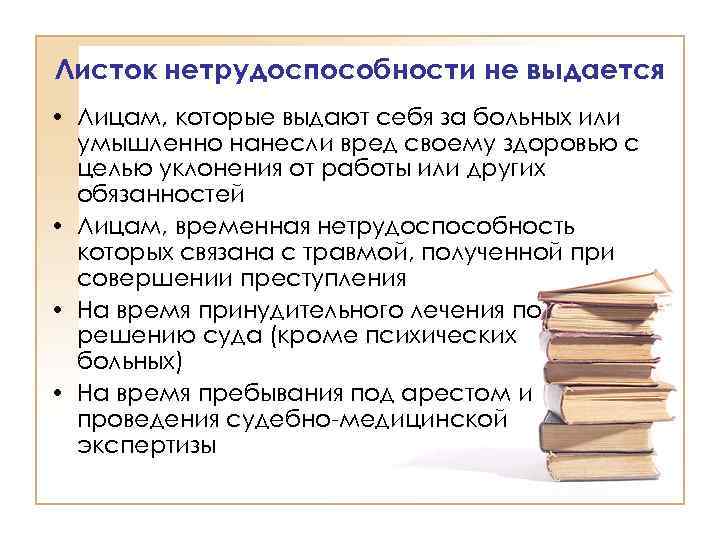 Листок нетрудоспособности не выдается

• Лицам, которые выдают себя за больных или умышленно нанесли вред своему здоровью с целью уклонения от работы или других обязанностей
• Лицам, временная нетрудоспособность которых связана с травмой, полученной при совершении преступления
• На время принудительного лечения по решению суда (кроме психических больных)
• На время пребывания под арестом и проведения судебно-медицинской экспертизы